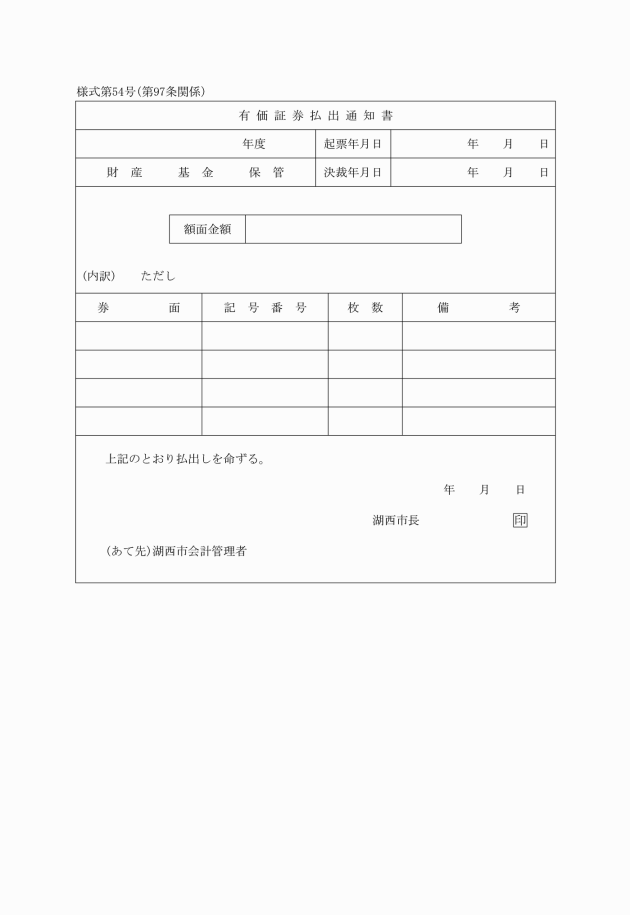 様式第54号(第97条関係)

有価証券払出通知書

| 年度 | 起票年月日 | 年　月　日 |
|---|---|---|
| 財産　基金　保管 | 決裁年月日 | 年　月　日 |

| 額面金額 | |
|---|---|

(内訳)　ただし

| 券面 | 記号番号 | 枚数 | 備考 |
|---|---|---|---|
| | | | |
| | | | |
| | | | |
| | | | |

上記のとおり払出しを命ずる。

年　月　日

湖西市長　印

(あて先)湖西市会計管理者